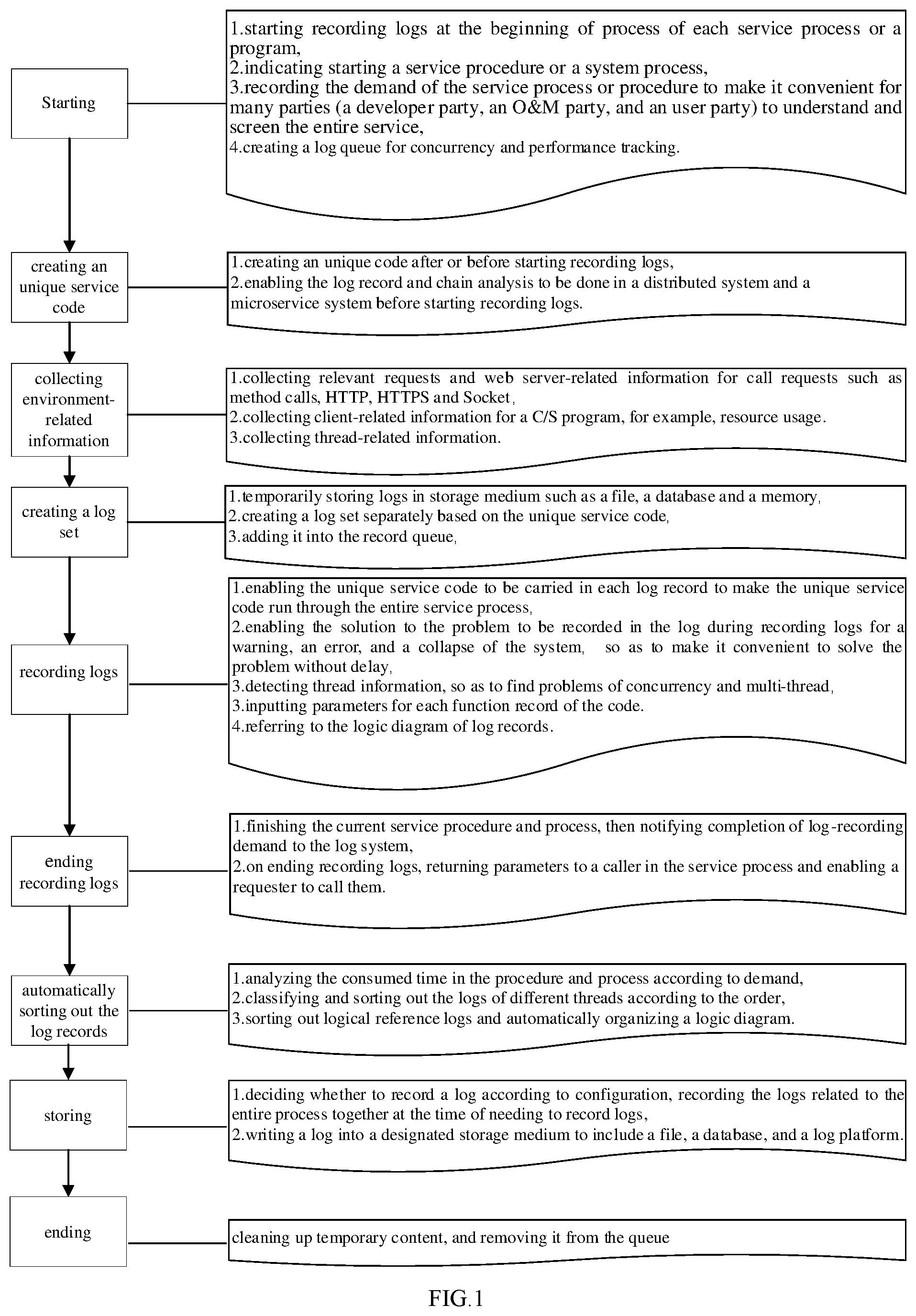 Starting

1.starting recording logs at the beginning of process of each service process or a program,
2.indicating starting a service procedure or a system process,
3.recording the demand of the service process or procedure to make it convenient for many parties (a developer party, an O&M party, and an user party) to understand and screen the entire service,
4.creating a log queue for concurrency and performance tracking.

creating an unique service code

1.creating an unique code after or before starting recording logs,
2.enabling the log record and chain analysis to be done in a distributed system and a microservice system before starting recording logs.

collecting environment-related information

1.collecting relevant requests and web server-related information for call requests such as method calls, HTTP, HTTPS and Socket,
2.collecting client-related information for a C/S program, for example, resource usage.
3.collecting thread-related information.

creating a log set

1.temporarily storing logs in storage medium such as a file, a database and a memory,
2.creating a log set separately based on the unique service code,
3.adding it into the record queue,

recording logs

1.enabling the unique service code to be carried in each log record to make the unique service code run through the entire service process,
2.enabling the solution to the problem to be recorded in the log during recording logs for a warning, an error, and a collapse of the system, so as to make it convenient to solve the problem without delay,
3.detecting thread information, so as to find problems of concurrency and multi-thread,
3.inputting parameters for each function record of the code.
4.referring to the logic diagram of log records.

ending recording logs

1.finishing the current service procedure and process, then notifying completion of log-recording demand to the log system,
2.on ending recording logs, returning parameters to a caller in the service process and enabling a requester to call them.

automatically sorting out the log records

1.analyzing the consumed time in the procedure and process according to demand,
2.classifying and sorting out the logs of different threads according to the order,
3.sorting out logical reference logs and automatically organizing a logic diagram.

storing

1.deciding whether to record a log according to configuration, recording the logs related to the entire process together at the time of needing to record logs,
2.writing a log into a designated storage medium to include a file, a database, and a log platform.

ending

cleaning up temporary content, and removing it from the queue

FIG.1